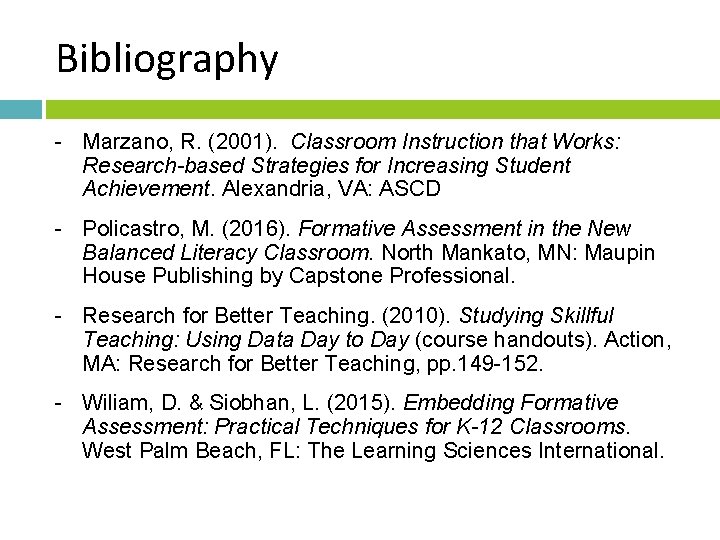 Bibliography

- Marzano, R. (2001). Classroom Instruction that Works: Research-based Strategies for Increasing Student Achievement. Alexandria, VA: ASCD

- Policastro, M. (2016). Formative Assessment in the New Balanced Literacy Classroom. North Mankato, MN: Maupin House Publishing by Capstone Professional.

- Research for Better Teaching. (2010). Studying Skillful Teaching: Using Data Day to Day (course handouts). Action, MA: Research for Better Teaching, pp.149-152.

- Wiliam, D. & Siobhan, L. (2015). Embedding Formative Assessment: Practical Techniques for K-12 Classrooms. West Palm Beach, FL: The Learning Sciences International.